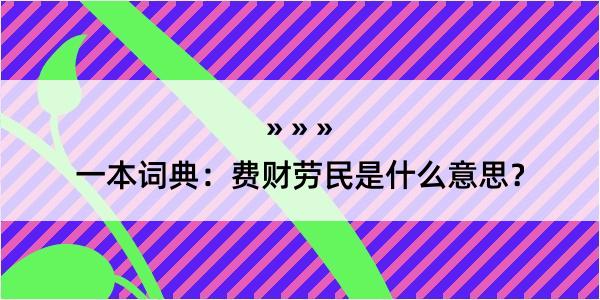 » » »

一本词典：费财劳民是什么意思？